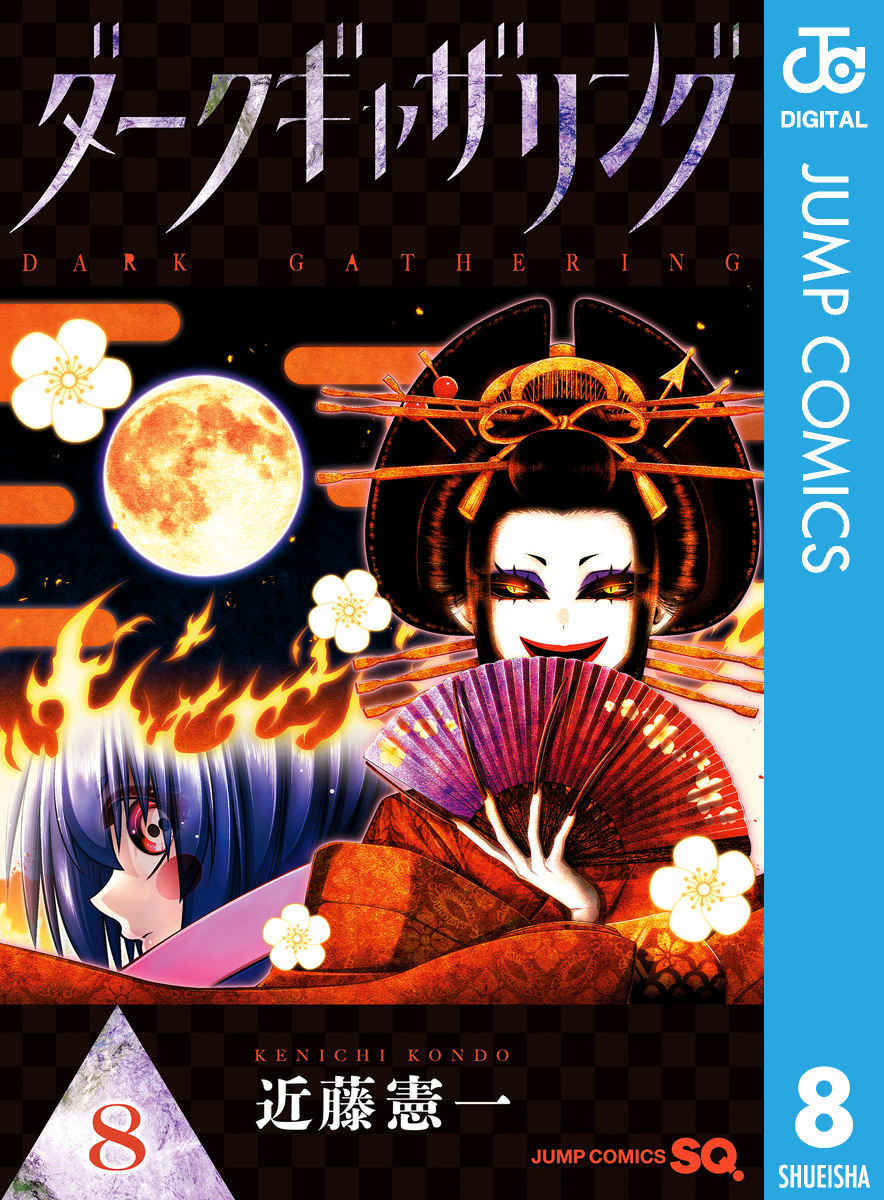 ダークギャザリング

DARK GATHERING

KENICHI KONDO

近藤憲一

8

JUMP COMICS SQ.

JC

DIGITAL

JUMP COMICS

8

SHUEISHA